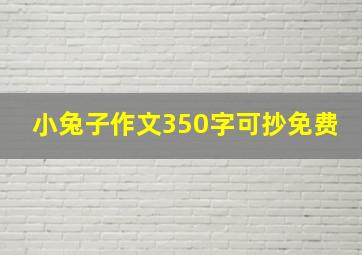 小兔子作文350字可抄免费